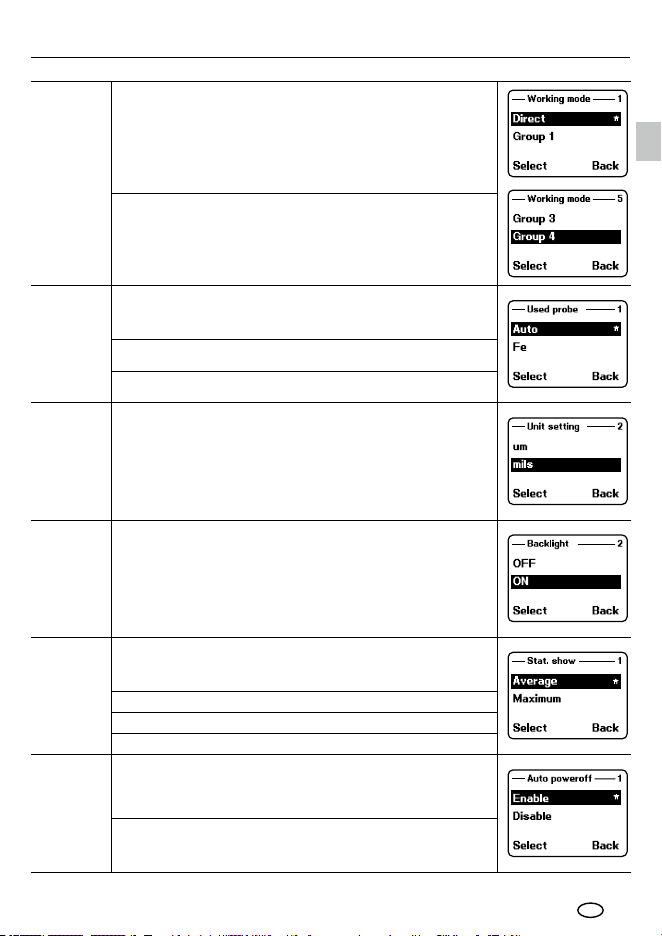 Working mode 1
Direct *
Group 1
Select Back

Working mode 5
Group 3
Group 4
Select Back

Used probe 1
Auto *
Fe
Select Back

Unit setting 2
um
mils
Select Back

Backlight 2
OFF
ON
Select Back

Stat. show 1
Average *
Maximum
Select Back

Auto poweroff 1
Enable *
Disable
Select Back